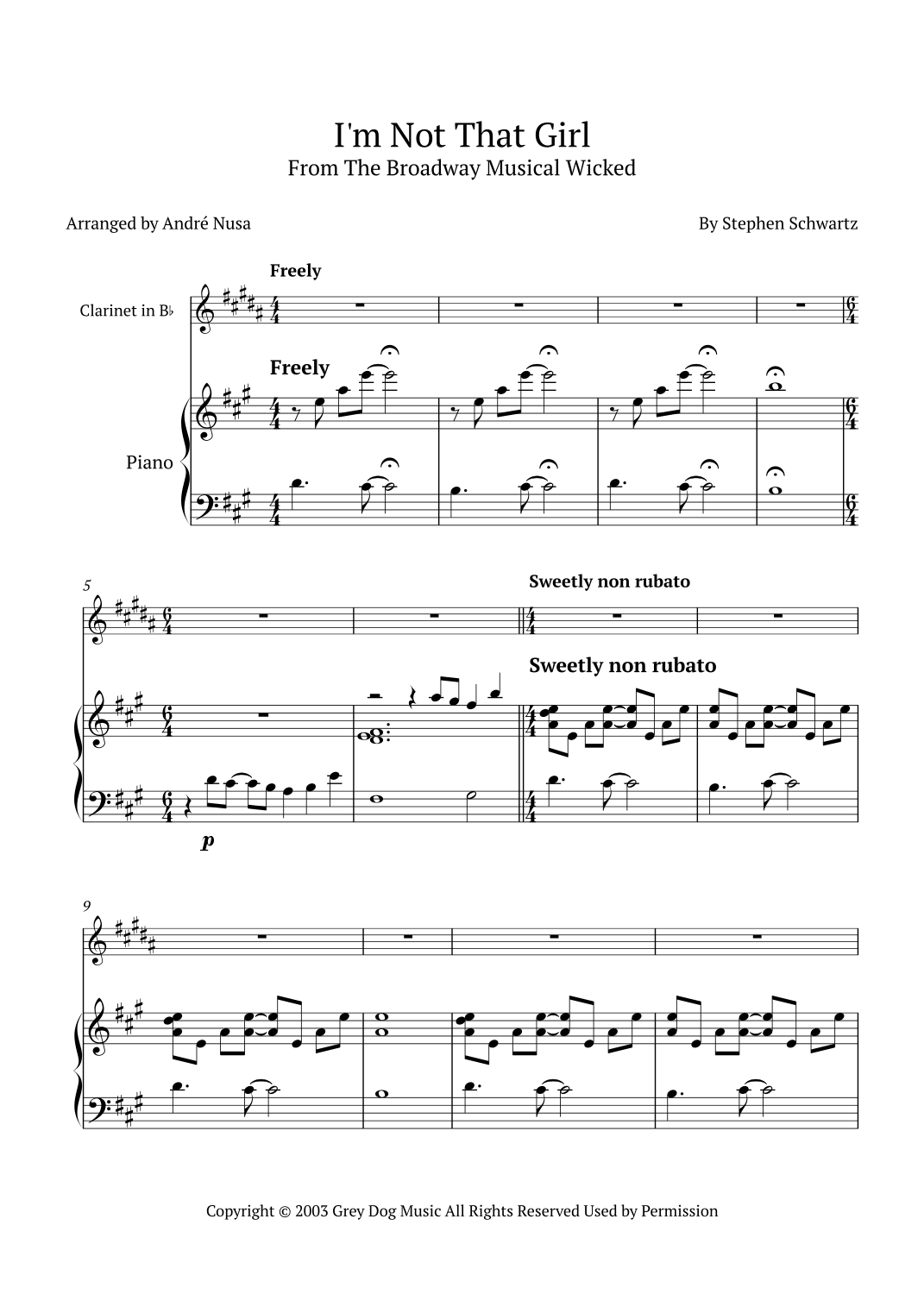 I'm Not That Girl
From The Broadway Musical Wicked

Arranged by André Nusa

By Stephen Schwartz

Freely

Clarinet in B♭

Freely

Piano

5

Sweetly non rubato

Sweetly non rubato

p

9

Copyright © 2003 Grey Dog Music All Rights Reserved Used by Permission